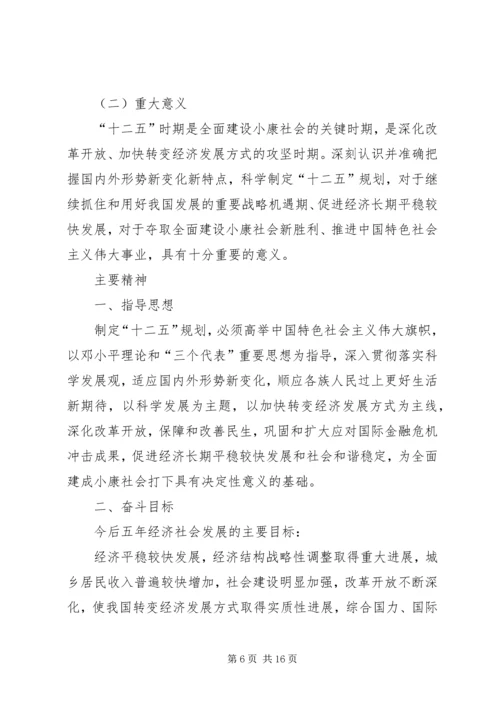 （二）重大意义

“十二五”时期是全面建设小康社会的关键时期，是深化改革开放、加快转变经济发展方式的攻坚时期。深刻认识并准确把握国内外形势新变化新特点，科学制定“十二五”规划，对于继续抓住和用好我国发展的重要战略机遇期、促进经济长期平稳较快发展，对于夺取全面建设小康社会新胜利、推进中国特色社会主义伟大事业，具有十分重要的意义。

主要精神

一、指导思想

制定“十二五”规划，必须高举中国特色社会主义伟大旗帜，以邓小平理论和“三个代表”重要思想为指导，深入贯彻落实科学发展观，适应国内外形势新变化，顺应各族人民过上更好生活新期待，以科学发展为主题，以加快转变经济发展方式为主线，深化改革开放，保障和改善民生，巩固和扩大应对国际金融危机冲击成果，促进经济长期平稳较快发展和社会和谐稳定，为全面建成小康社会打下具有决定性意义的基础。

二、奋斗目标

今后五年经济社会发展的主要目标：

经济平稳较快发展，经济结构战略性调整取得重大进展，城乡居民收入普遍较快增加，社会建设明显加强，改革开放不断深化，使我国转变经济发展方式取得实质性进展，综合国力、国际

第 6 页 共 16 页